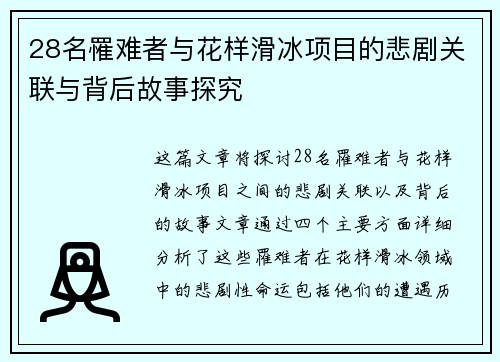 28名罹难者与花样滑冰项目的悲剧关联与背后故事探究

这篇文章将探讨28名罹难者与花样滑冰项目之间的悲剧关联以及背后的故事文章通过四个主要方面详细分析了这些罹难者在花样滑冰领域中的悲剧性命运包括他们的遭遇历